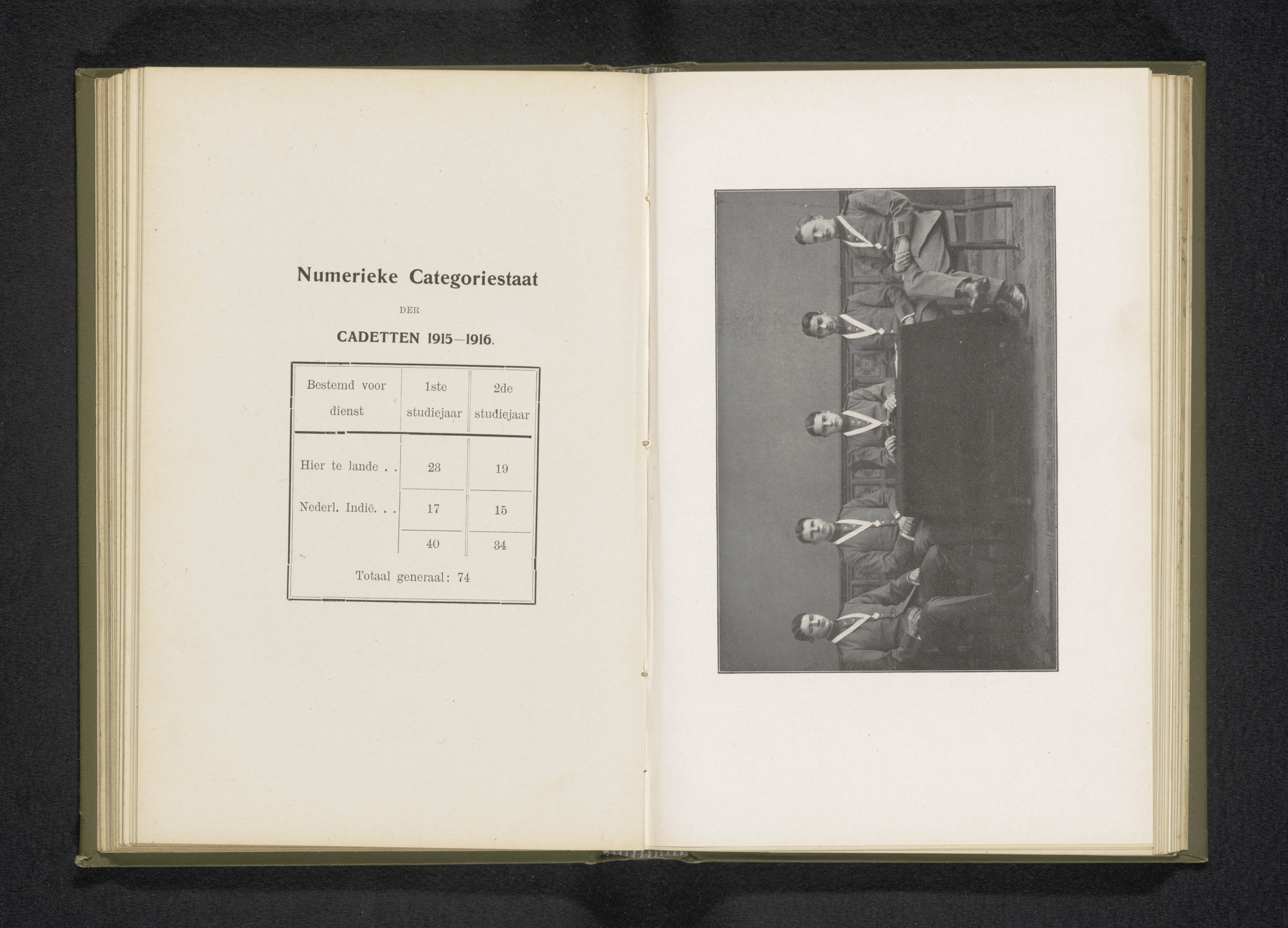 Numerieke Categoriestaat

DER

CADETTEN 1915—1916.

| Bestemd voor dienst | 1ste studiejaar | 2de studiejaar |
|---|---|---|
| Hier te lande . . | 23 | 19 |
| Nederl. Indië. . . | 17 | 15 |
| | 40 | 34 |

Totaal generaal: 74